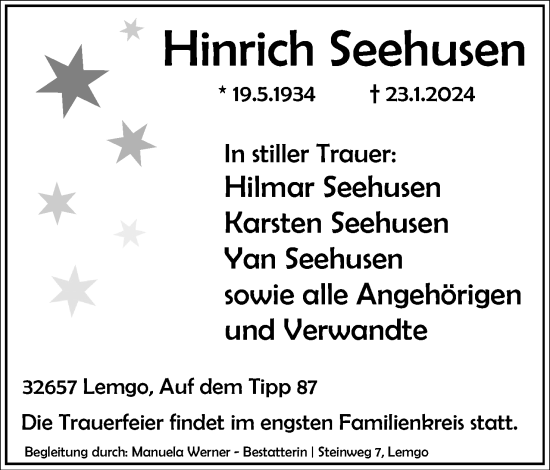 Hinrich Seehusen

* 19.5.1934 † 23.1.2024

In stiller Trauer:
Hilmar Seehusen
Karsten Seehusen
Yan Seehusen
sowie alle Angehörigen
und Verwandte

32657 Lemgo, Auf dem Tipp 87

Die Trauerfeier findet im engsten Familienkreis statt.

Begleitung durch: Manuela Werner - Bestatterin | Steinweg 7, Lemgo